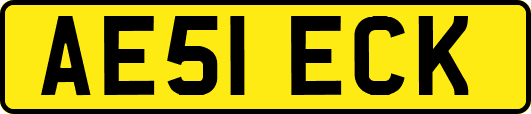 AE51 ECK